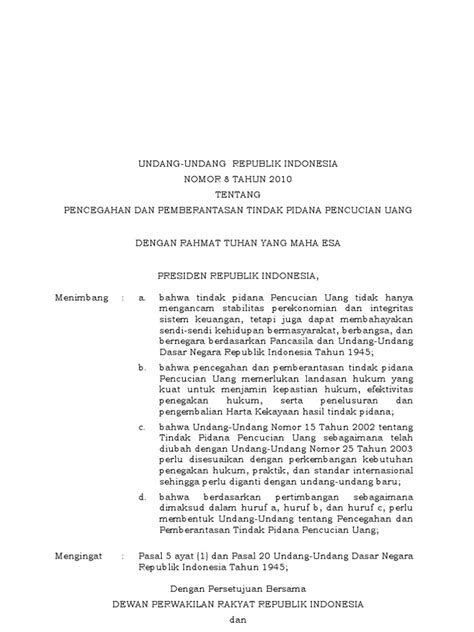 UNDANG-UNDANG REPUBLIK INDONESIA
NOMOR 8 TAHUN 2010
TENTANG
PENCEGAHAN DAN PEMBERANTASAN TINDAK PIDANA PENCUCIAN UANG

DENGAN RAHMAT TUHAN YANG MAHA ESA

PRESIDEN REPUBLIK INDONESIA,

Menimbang : a. bahwa tindak pidana Pencucian Uang tidak hanya mengancam stabilitas perekonomian dan integritas sistem keuangan, tetapi juga dapat membahayakan sendi-sendi kehidupan bermasyarakat, berbangsa, dan bernegara berdasarkan Pancasila dan Undang-Undang Dasar Negara Republik Indonesia Tahun 1945;

b. bahwa pencegahan dan pemberantasan tindak pidana Pencucian Uang memerlukan landasan hukum yang kuat untuk menjamin kepastian hukum, efektivitas penegakan hukum, serta penelusuran dan pengembalian Harta Kekayaan hasil tindak pidana;

c. bahwa Undang-Undang Nomor 15 Tahun 2002 tentang Tindak Pidana Pencucian Uang sebagaimana telah diubah dengan Undang-Undang Nomor 25 Tahun 2003 perlu disesuaikan dengan perkembangan kebutuhan penegakan hukum, praktik, dan standar internasional sehingga perlu diganti dengan undang-undang baru;

d. bahwa berdasarkan pertimbangan sebagaimana dimaksud dalam huruf a, huruf b, dan huruf c, perlu membentuk Undang-Undang tentang Pencegahan dan Pemberantasan Tindak Pidana Pencucian Uang;

Mengingat : Pasal 5 ayat (1) dan Pasal 20 Undang-Undang Dasar Negara Republik Indonesia Tahun 1945;

Dengan Persetujuan Bersama
DEWAN PERWAKILAN RAKYAT REPUBLIK INDONESIA
dan